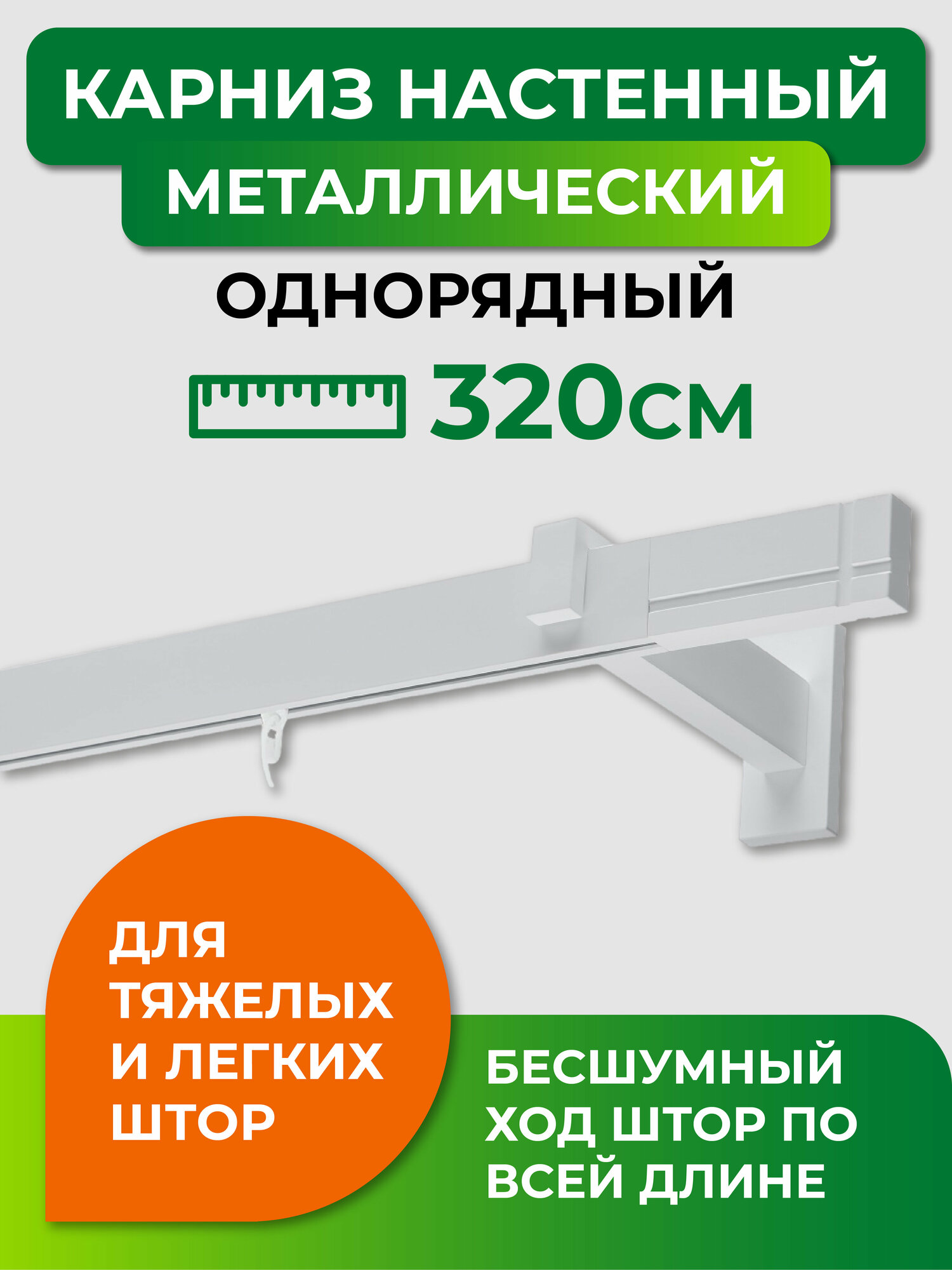 КАРНИЗ НАСТЕННЫЙ
МЕТАЛЛИЧЕСКИЙ
ОДНОРЯДНЫЙ
320см

ДЛЯ ТЯЖЕЛЫХ И ЛЕГКИХ ШТОР

БЕСШУМНЫЙ ХОД ШТОР ПО ВСЕЙ ДЛИНЕ